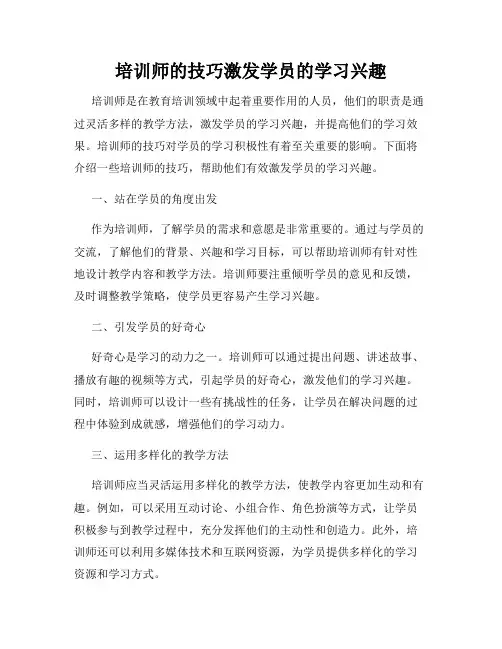 培训师的技巧激发学员的学习兴趣

培训师是在教育培训领域中起着重要作用的人员，他们的职责是通过灵活多样的教学方法，激发学员的学习兴趣，并提高他们的学习效果。培训师的技巧对学员的学习积极性有着至关重要的影响。下面将介绍一些培训师的技巧，帮助他们有效激发学员的学习兴趣。

一、站在学员的角度出发

作为培训师，了解学员的需求和意愿是非常重要的。通过与学员的交流，了解他们的背景、兴趣和学习目标，可以帮助培训师有针对性地设计教学内容和教学方法。培训师要注重倾听学员的意见和反馈，及时调整教学策略，使学员更容易产生学习兴趣。

二、引发学员的好奇心

好奇心是学习的动力之一。培训师可以通过提出问题、讲述故事、播放有趣的视频等方式，引起学员的好奇心，激发他们的学习兴趣。同时，培训师可以设计一些有挑战性的任务，让学员在解决问题的过程中体验到成就感，增强他们的学习动力。

三、运用多样化的教学方法

培训师应当灵活运用多样化的教学方法，使教学内容更加生动和有趣。例如，可以采用互动讨论、小组合作、角色扮演等方式，让学员积极参与到教学过程中，充分发挥他们的主动性和创造力。此外，培训师还可以利用多媒体技术和互联网资源，为学员提供多样化的学习资源和学习方式。